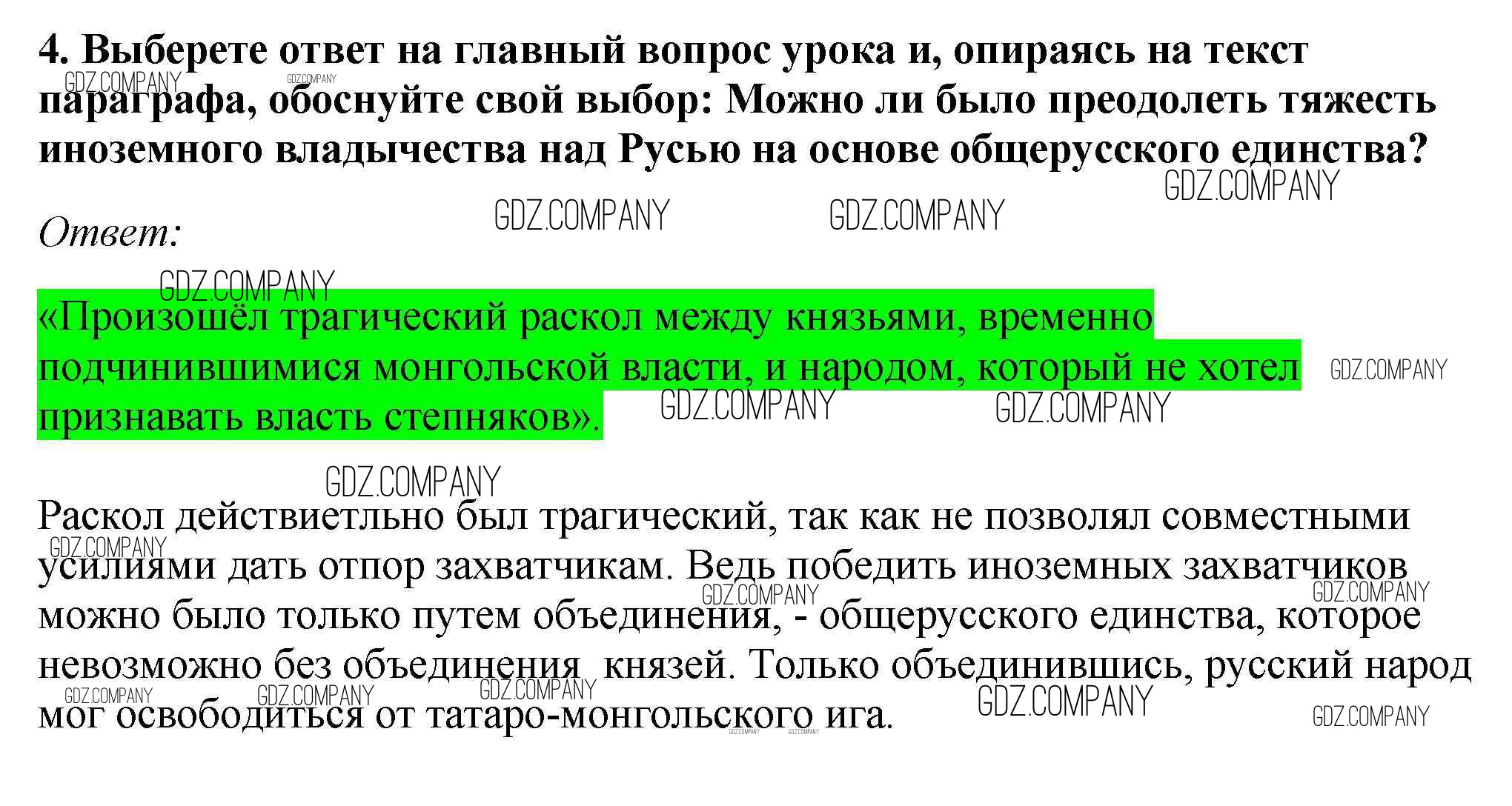 4. Выберете ответ на главный вопрос урока и, опираясь на текст параграфа, обоснуйте свой выбор: Можно ли было преодолеть тяжесть иноземного владычества над Русью на основе общерусского единства?

Ответ:

«Произошёл трагический раскол между князьями, временно подчинившимися монгольской власти, и народом, который не хотел признавать власть степняков».

Раскол действиетльно был трагический, так как не позволял совместными усилиями дать отпор захватчикам. Ведь победить иноземных захватчиков можно было только путем объединения, - общерусского единства, которое невозможно без объединения князей. Только объединившись, русский народ мог освободиться от татаро-монгольского ига.

GDZ.COMPANY